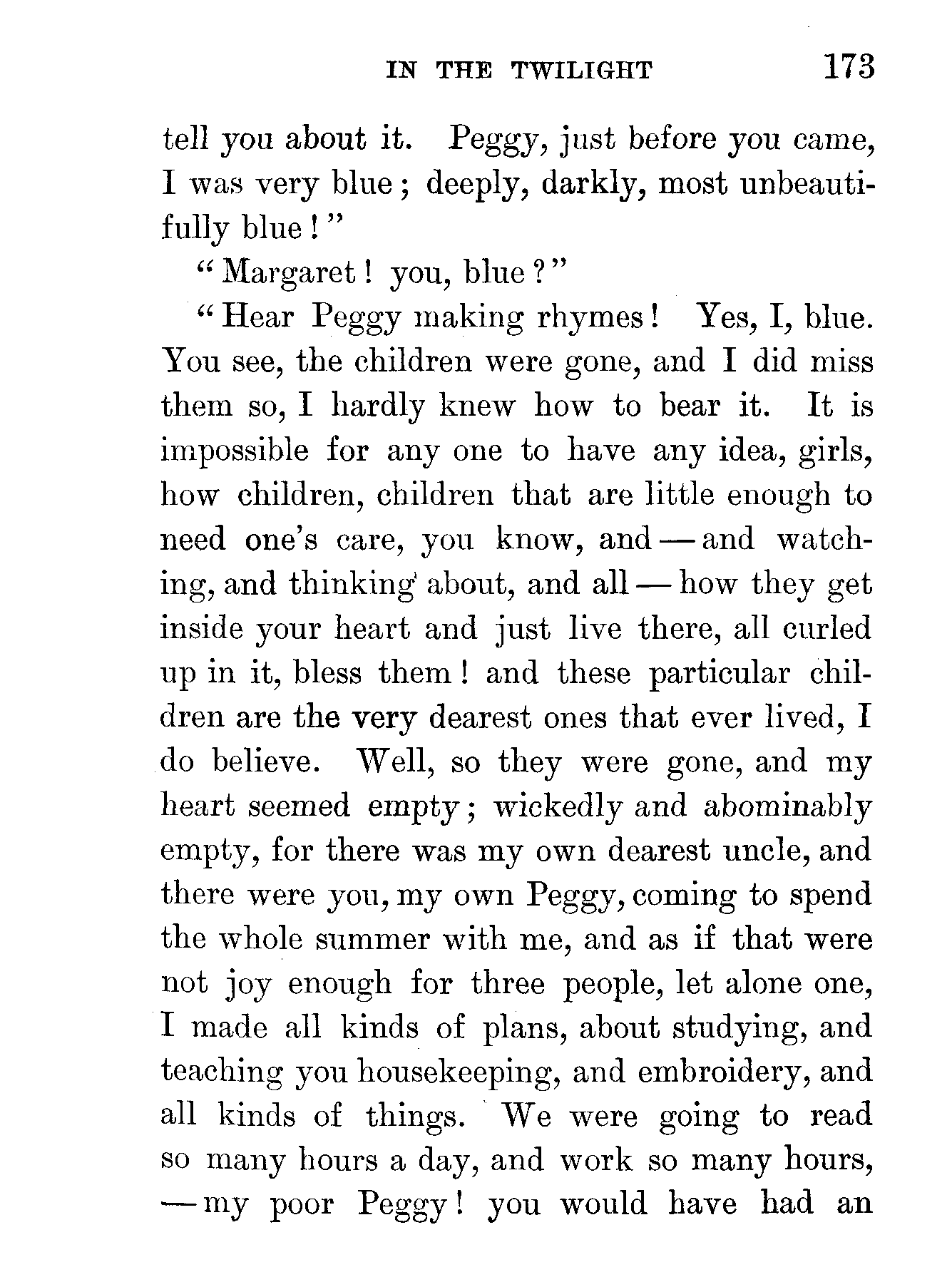 IN THE TWILIGHT 173

tell you about it. Peggy, just before you came, I was very blue; deeply, darkly, most unbeautifully blue!"

"Margaret! you, blue?"

"Hear Peggy making rhymes! Yes, I, blue. You see, the children were gone, and I did miss them so, I hardly knew how to bear it. It is impossible for any one to have any idea, girls, how children, children that are little enough to need one's care, you know, and — and watching, and thinking about, and all — how they get inside your heart and just live there, all curled up in it, bless them! and these particular children are the very dearest ones that ever lived, I do believe. Well, so they were gone, and my heart seemed empty; wickedly and abominably empty, for there was my own dearest uncle, and there were you, my own Peggy, coming to spend the whole summer with me, and as if that were not joy enough for three people, let alone one, I made all kinds of plans, about studying, and teaching you housekeeping, and embroidery, and all kinds of things. We were going to read so many hours a day, and work so many hours, — my poor Peggy! you would have had an